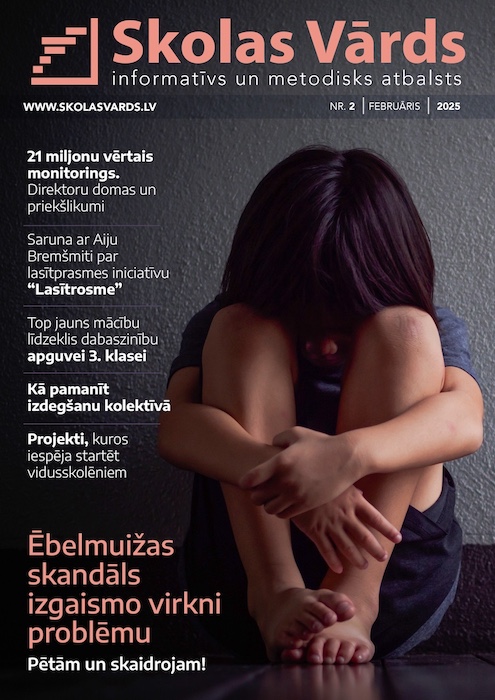 Skolas Vārds
informatīvs un metodisks atbalsts

WWW.SKOLASVARDS.LV

NR. 2 | FEBRUĀRIS | 2025

21 miljonu vērtais monitorings. Direktoru domas un priekšlikumi

Saruna ar Aiju Bremšmiti par lasītprasmes iniciatīvu "Lasītrosme"

Top jauns mācību līdzeklis dabaszinību apguvei 3. klasei

Kā pamanīt izdegšanu kolektīvā

Projekti, kuros iespēja startēt vidusskolēniem

Ēbelmuižas skandāls izgaismo virkni problēmu

Pētām un skaidrojam!